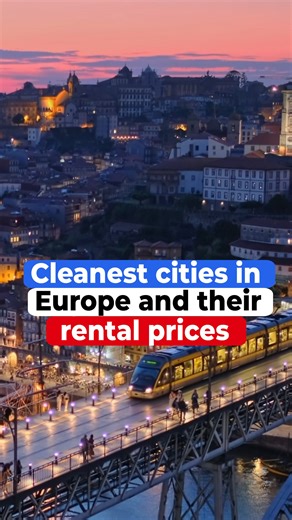 Cleanest cities in Europe and their rental prices